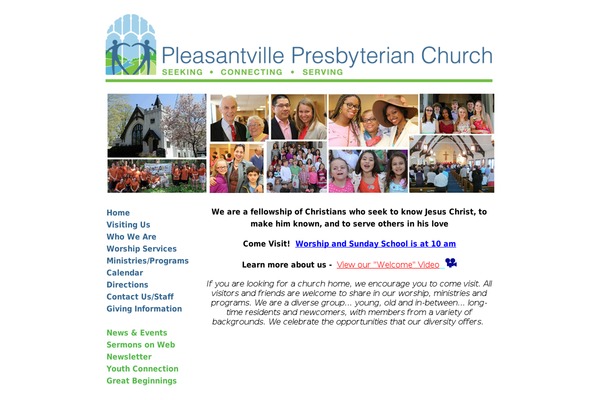 Pleasantville Presbyterian Church
SEEKING • CONNECTING • SERVING

Home
Visiting Us
Who We Are
Worship Services
Ministries/Programs
Calendar
Directions
Contact Us/Staff
Giving Information

News & Events
Sermons on Web
Newsletter
Youth Connection
Great Beginnings

We are a fellowship of Christians who seek to know Jesus Christ, to make him known, and to serve others in his love

Come Visit! Worship and Sunday School is at 10 am

Learn more about us - View our "Welcome" Video

If you are looking for a church home, we encourage you to come visit. All visitors and friends are welcome to share in our worship, ministries and programs. We are a diverse group... young, old and in-between... long-time residents and newcomers, with members from a variety of backgrounds. We celebrate the opportunities that our diversity offers.